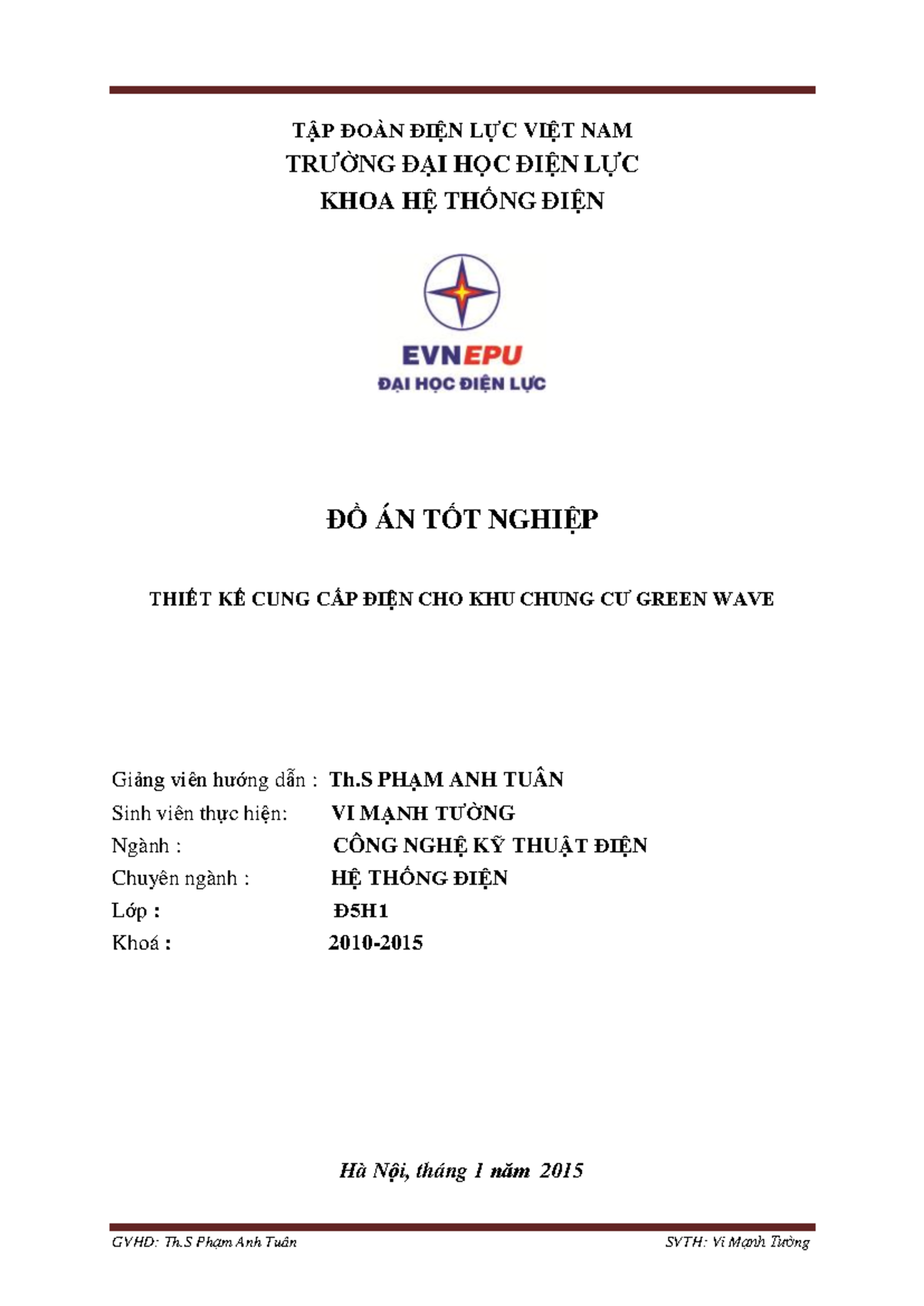 TẬP ĐOÀN ĐIỆN LỰC VIỆT NAM
TRƯỜNG ĐẠI HỌC ĐIỆN LỰC
KHOA HỆ THỐNG ĐIỆN

EVNEPU
ĐẠI HỌC ĐIỆN LỰC

ĐỒ ÁN TỐT NGHIỆP

THIẾT KẾ CUNG CẤP ĐIỆN CHO KHU CHUNG CƯ GREEN WAVE

Giảng viên hướng dẫn : Th.S PHẠM ANH TUẤN
Sinh viên thực hiện: VI MẠNH TƯỜNG
Ngành : CÔNG NGHỆ KỸ THUẬT ĐIỆN
Chuyên ngành : HỆ THỐNG ĐIỆN
Lớp : Đ5H1
Khoá : 2010-2015

Hà Nội, tháng 1 năm 2015

GVHD: Th.S Phạm Anh Tuấn SVTH: Vi Mạnh Tường